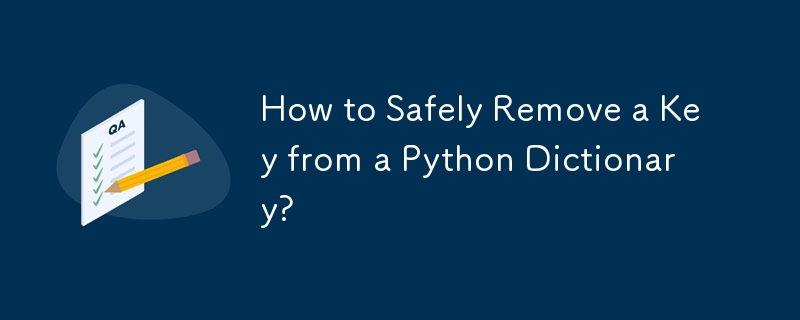 QA

How to Safely Remove a Key from a Python Dictionary?